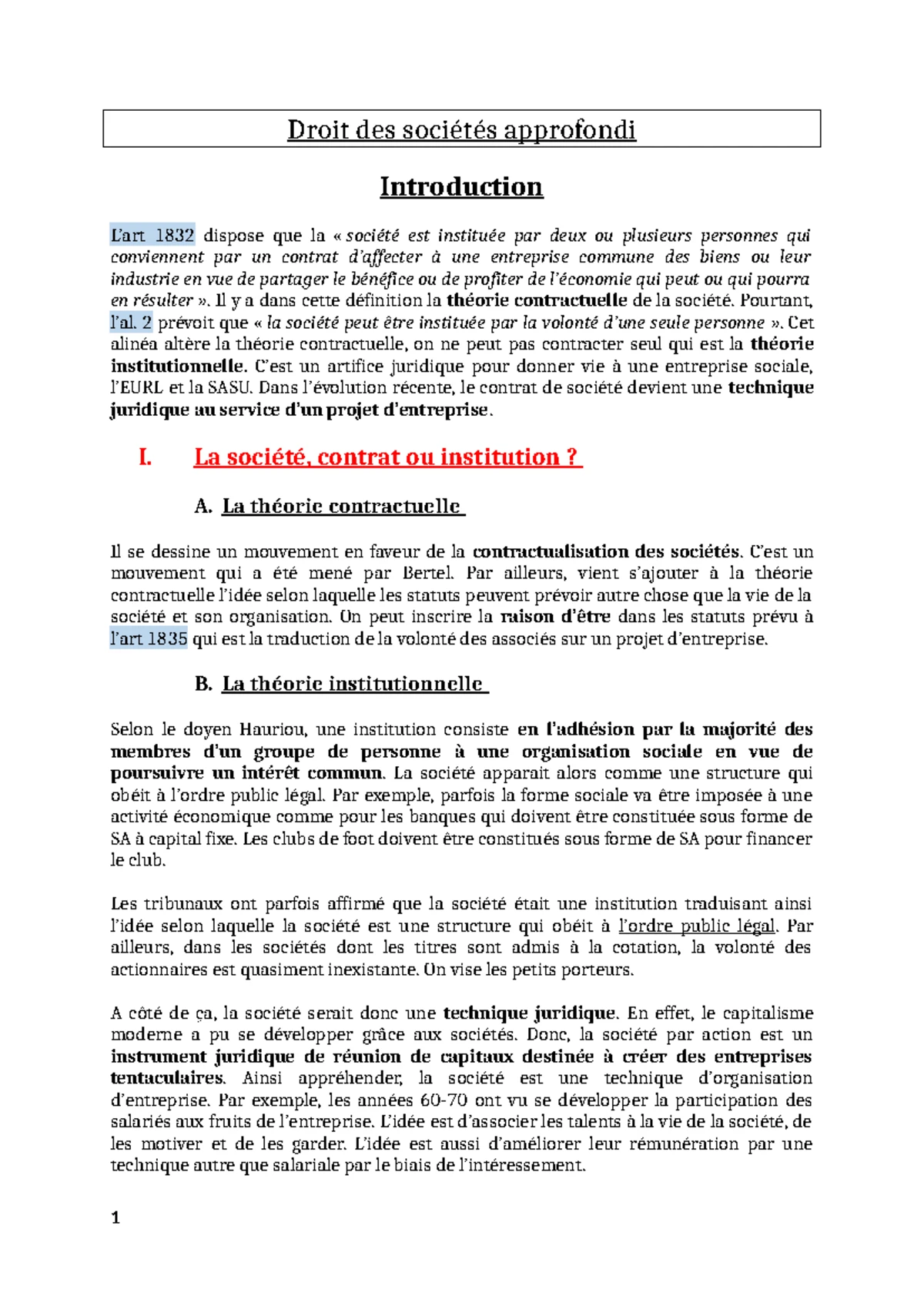 Droit des sociétés approfondi

Introduction

L'art 1832 dispose que la « société est instituée par deux ou plusieurs personnes qui conviennent par un contrat d'affecter à une entreprise commune des biens ou leur industrie en vue de partager le bénéfice ou de profiter de l'économie qui peut ou qui pourra en résulter ». Il y a dans cette définition la théorie contractuelle de la société. Pourtant, l'al. 2 prévoit que « la société peut être instituée par la volonté d'une seule personne ». Cet alinéa altère la théorie contractuelle, on ne peut pas contracter seul qui est la théorie institutionnelle. C'est un artifice juridique pour donner vie à une entreprise sociale, l'EURL et la SASU. Dans l'évolution récente, le contrat de société devient une technique juridique au service d'un projet d'entreprise.

I. La société, contrat ou institution ?

A. La théorie contractuelle

Il se dessine un mouvement en faveur de la contractualisation des sociétés. C'est un mouvement qui a été mené par Bertel. Par ailleurs, vient s'ajouter à la théorie contractuelle l'idée selon laquelle les statuts peuvent prévoir autre chose que la vie de la société et son organisation. On peut inscrire la raison d'être dans les statuts prévu à l'art 1835 qui est la traduction de la volonté des associés sur un projet d'entreprise.

B. La théorie institutionnelle

Selon le doyen Hauriou, une institution consiste en l'adhésion par la majorité des membres d'un groupe de personne à une organisation sociale en vue de poursuivre un intérêt commun. La société apparait alors comme une structure qui obéit à l'ordre public légal. Par exemple, parfois la forme sociale va être imposée à une activité économique comme pour les banques qui doivent être constituée sous forme de SA à capital fixe. Les clubs de foot doivent être constitués sous forme de SA pour financer le club.

Les tribunaux ont parfois affirmé que la société était une institution traduisant ainsi l'idée selon laquelle la société est une structure qui obéit à l'ordre public légal. Par ailleurs, dans les sociétés dont les titres sont admis à la cotation, la volonté des actionnaires est quasiment inexistante. On vise les petits porteurs.

A côté de ça, la société serait donc une technique juridique. En effet, le capitalisme moderne a pu se développer grâce aux sociétés. Donc, la société par action est un instrument juridique de réunion de capitaux destinée à créer des entreprises tentaculaires. Ainsi appréhender, la société est une technique d'organisation d'entreprise. Par exemple, les années 60-70 ont vu se développer la participation des salariés aux fruits de l'entreprise. L'idée est d'associer les talents à la vie de la société, de les motiver et de les garder. L'idée est aussi d'améliorer leur rémunération par une technique autre que salariale par le biais de l'intéressement.

1